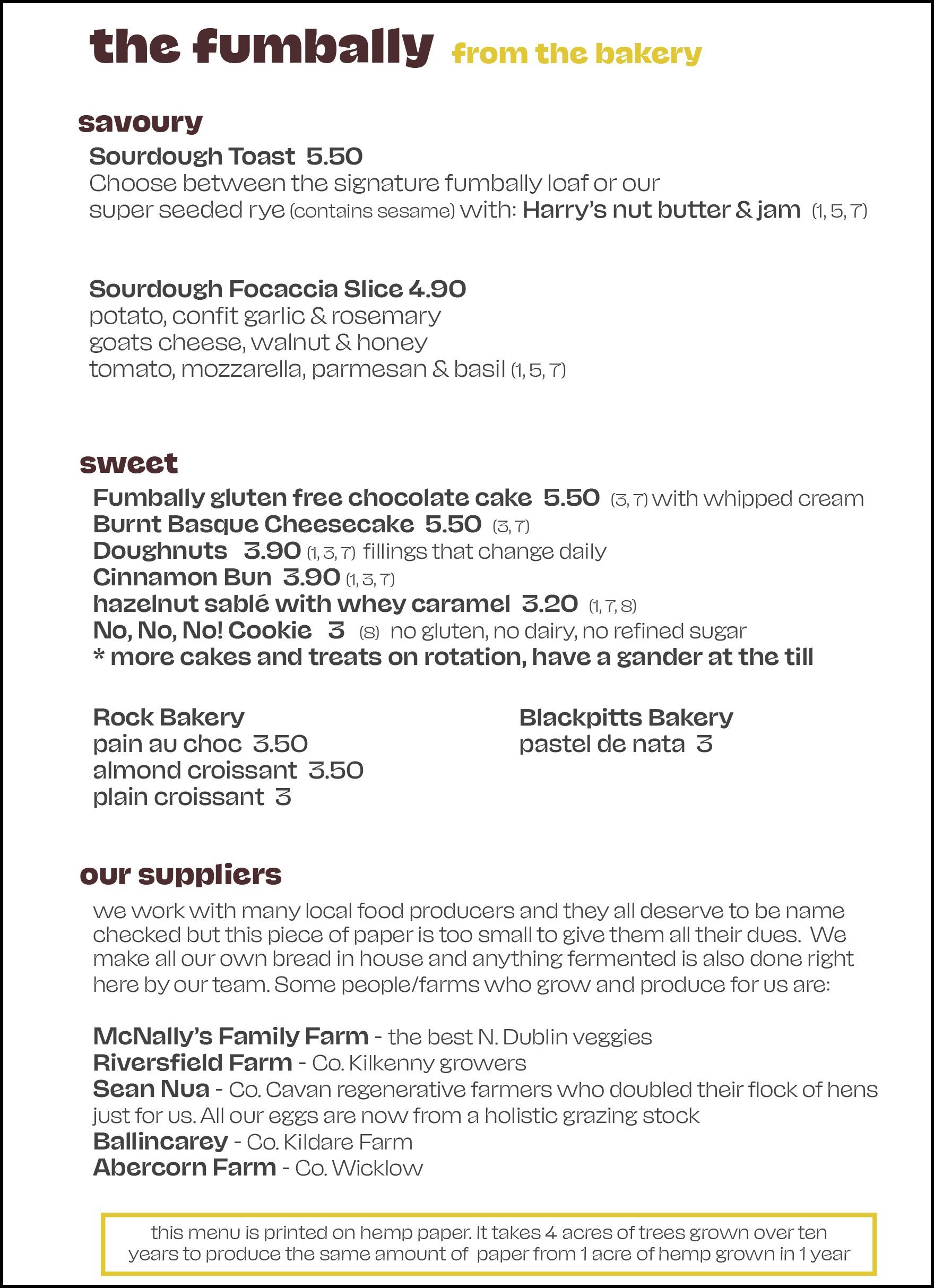 the fumbally from the bakery

savoury

Sourdough Toast 5.50
Choose between the signature fumbally loaf or our super seeded rye (contains sesame) with: Harry's nut butter & jam (1, 5, 7)

Sourdough Focaccia Slice 4.90
potato, confit garlic & rosemary
goats cheese, walnut & honey
tomato, mozzarella, parmesan & basil (1, 5, 7)

sweet

Fumbally gluten free chocolate cake 5.50 (3, 7) with whipped cream
Burnt Basque Cheesecake 5.50 (3, 7)
Doughnuts 3.90 (1, 3, 7) fillings that change daily
Cinnamon Bun 3.90 (1, 3, 7)
hazelnut sablé with whey caramel 3.20 (1, 7, 8)
No, No, No! Cookie 3 (8) no gluten, no dairy, no refined sugar
* more cakes and treats on rotation, have a gander at the till

Rock Bakery
pain au choc 3.50
almond croissant 3.50
plain croissant 3

Blackpitts Bakery
pastel de nata 3

our suppliers

we work with many local food producers and they all deserve to be name checked but this piece of paper is too small to give them all their dues. We make all our own bread in house and anything fermented is also done right here by our team. Some people/farms who grow and produce for us are:

McNally's Family Farm - the best N. Dublin veggies
Riversfield Farm - Co. Kilkenny growers
Sean Nua - Co. Cavan regenerative farmers who doubled their flock of hens just for us. All our eggs are now from a holistic grazing stock
Ballincarey - Co. Kildare Farm
Abercorn Farm - Co. Wicklow

this menu is printed on hemp paper. It takes 4 acres of trees grown over ten years to produce the same amount of paper from 1 acre of hemp grown in 1 year